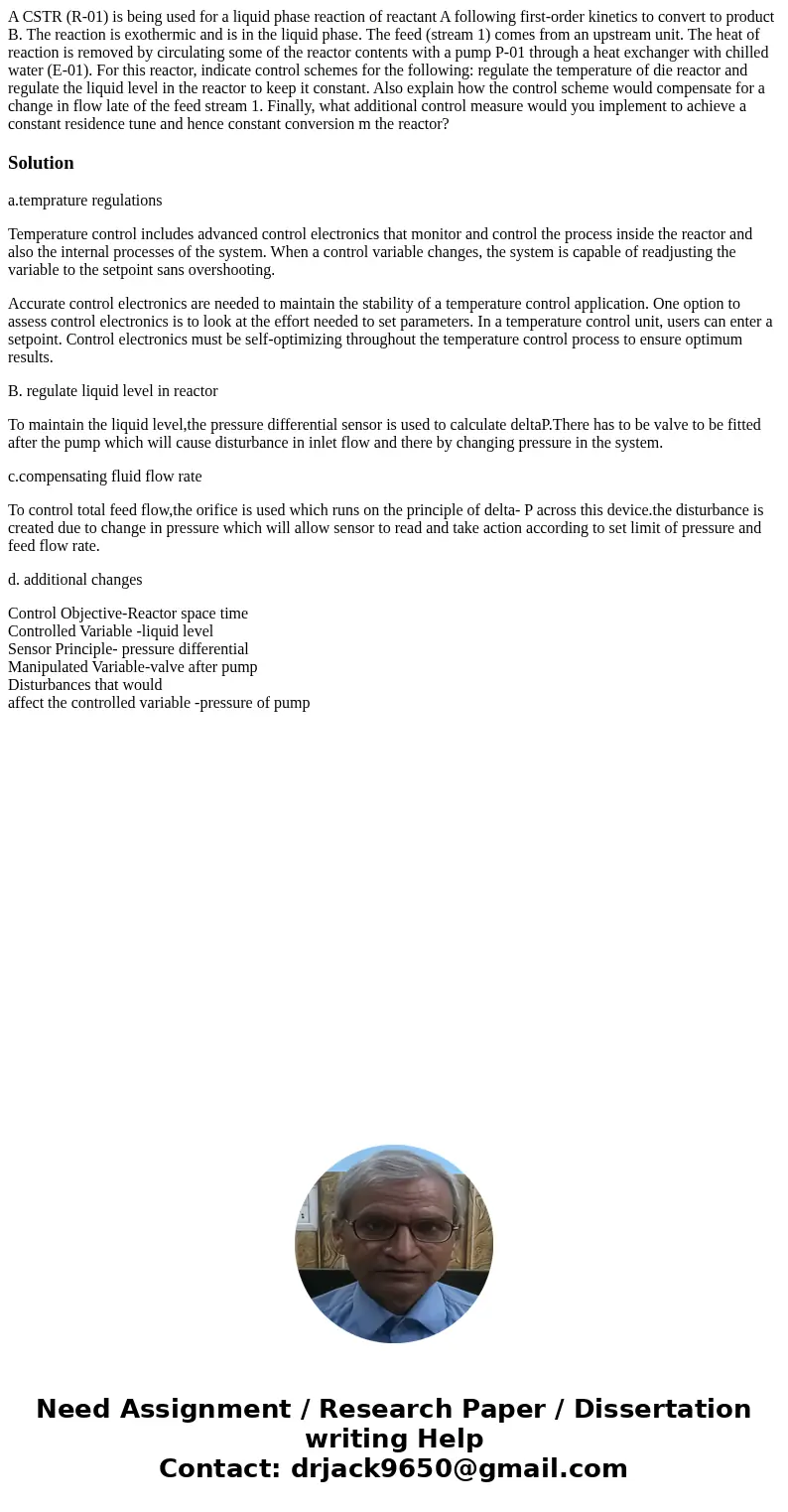 A CSTR (R-01) is being used for a liquid phase reaction of reactant A following first-order kinetics to convert to product B. The reaction is exothermic and is in the liquid phase. The feed (stream 1) comes from an upstream unit. The heat of reaction is removed by circulating some of the reactor contents with a pump P-01 through a heat exchanger with chilled water (E-01). For this reactor, indicate control schemes for the following: regulate the temperature of die reactor and regulate the liquid level in the reactor to keep it constant. Also explain how the control scheme would compensate for a change in flow late of the feed stream 1. Finally, what additional control measure would you implement to achieve a constant residence tune and hence constant conversion m the reactor?

Solution

a.temprature regulations

Temperature control includes advanced control electronics that monitor and control the process inside the reactor and also the internal processes of the system. When a control variable changes, the system is capable of readjusting the variable to the setpoint sans overshooting.

Accurate control electronics are needed to maintain the stability of a temperature control application. One option to assess control electronics is to look at the effort needed to set parameters. In a temperature control unit, users can enter a setpoint. Control electronics must be self-optimizing throughout the temperature control process to ensure optimum results.

B. regulate liquid level in reactor

To maintain the liquid level,the pressure differential sensor is used to calculate deltaP.There has to be valve to be fitted after the pump which will cause disturbance in inlet flow and there by changing pressure in the system.

c.compensating fluid flow rate

To control total feed flow,the orifice is used which runs on the principle of delta- P across this device.the disturbance is created due to change in pressure which will allow sensor to read and take action according to set limit of pressure and feed flow rate.

d. additional changes

Control Objective-Reactor space time
Controlled Variable -liquid level
Sensor Principle- pressure differential
Manipulated Variable-valve after pump
Disturbances that would
affect the controlled variable -pressure of pump

Need Assignment / Research Paper / Dissertation writing Help
Contact: drjack9650@gmail.com